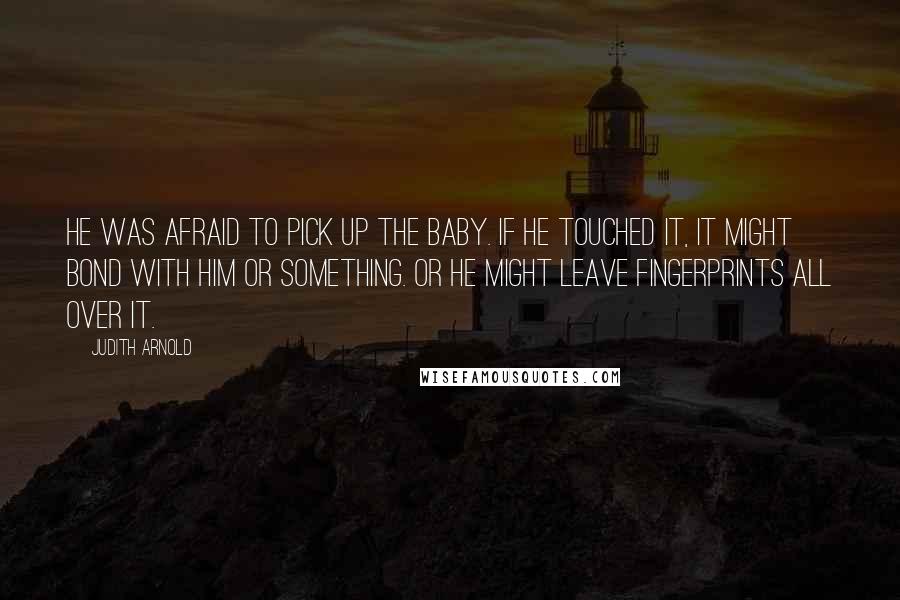 HE WAS AFRAID TO PICK UP THE BABY. IF HE TOUCHED IT, IT MIGHT BOND WITH HIM OR SOMETHING. OR HE MIGHT LEAVE FINGERPRINTS ALL OVER IT.

JUDITH ARNOLD

WISEFAMOUSQUOTES.COM